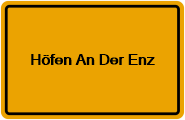 Höfen An Der Enz